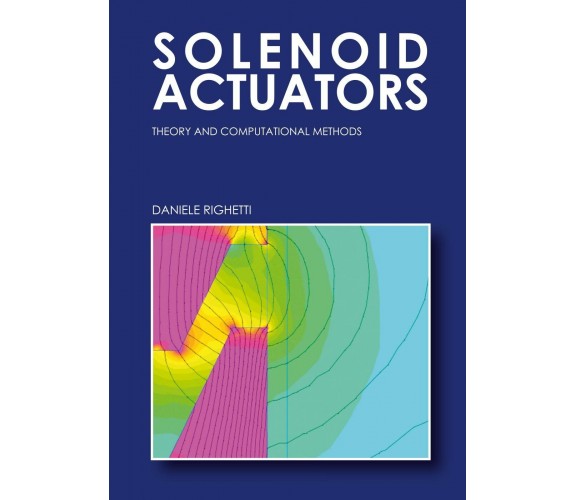 SOLENOID ACTUATORS

THEORY AND COMPUTATIONAL METHODS

DANIELE RIGHETTI